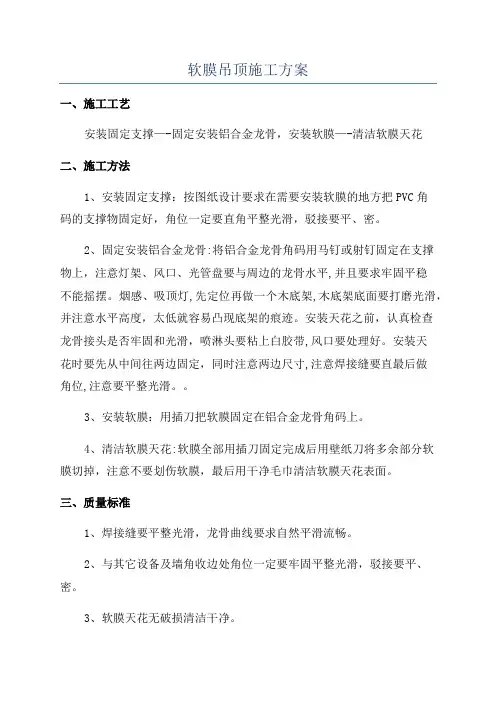 软膜吊顶施工方案

一、施工工艺

安装固定支撑—-固定安装铝合金龙骨，安装软膜—-清洁软膜天花

二、施工方法

1、安装固定支撑：按图纸设计要求在需要安装软膜的地方把PVC角码的支撑物固定好，角位一定要直角平整光滑，驳接要平、密。

2、固定安装铝合金龙骨:将铝合金龙骨角码用马钉或射钉固定在支撑物上，注意灯架、风口、光管盘要与周边的龙骨水平,并且要求牢固平稳不能摇摆。烟感、吸顶灯,先定位再做一个木底架,木底架底面要打磨光滑，并注意水平高度，太低就容易凸现底架的痕迹。安装天花之前，认真检查龙骨接头是否牢固和光滑，喷淋头要粘上白胶带,风口要处理好。安装天花时要先从中间往两边固定，同时注意两边尺寸,注意焊接缝要直最后做角位,注意要平整光滑。。

3、安装软膜：用插刀把软膜固定在铝合金龙骨角码上。

4、清洁软膜天花:软膜全部用插刀固定完成后用壁纸刀将多余部分软膜切掉，注意不要划伤软膜，最后用干净毛巾清洁软膜天花表面。

三、质量标准

1、焊接缝要平整光滑，龙骨曲线要求自然平滑流畅。

2、与其它设备及墙角收边处角位一定要牢固平整光滑，驳接要平、密。

3、软膜天花无破损清洁干净。